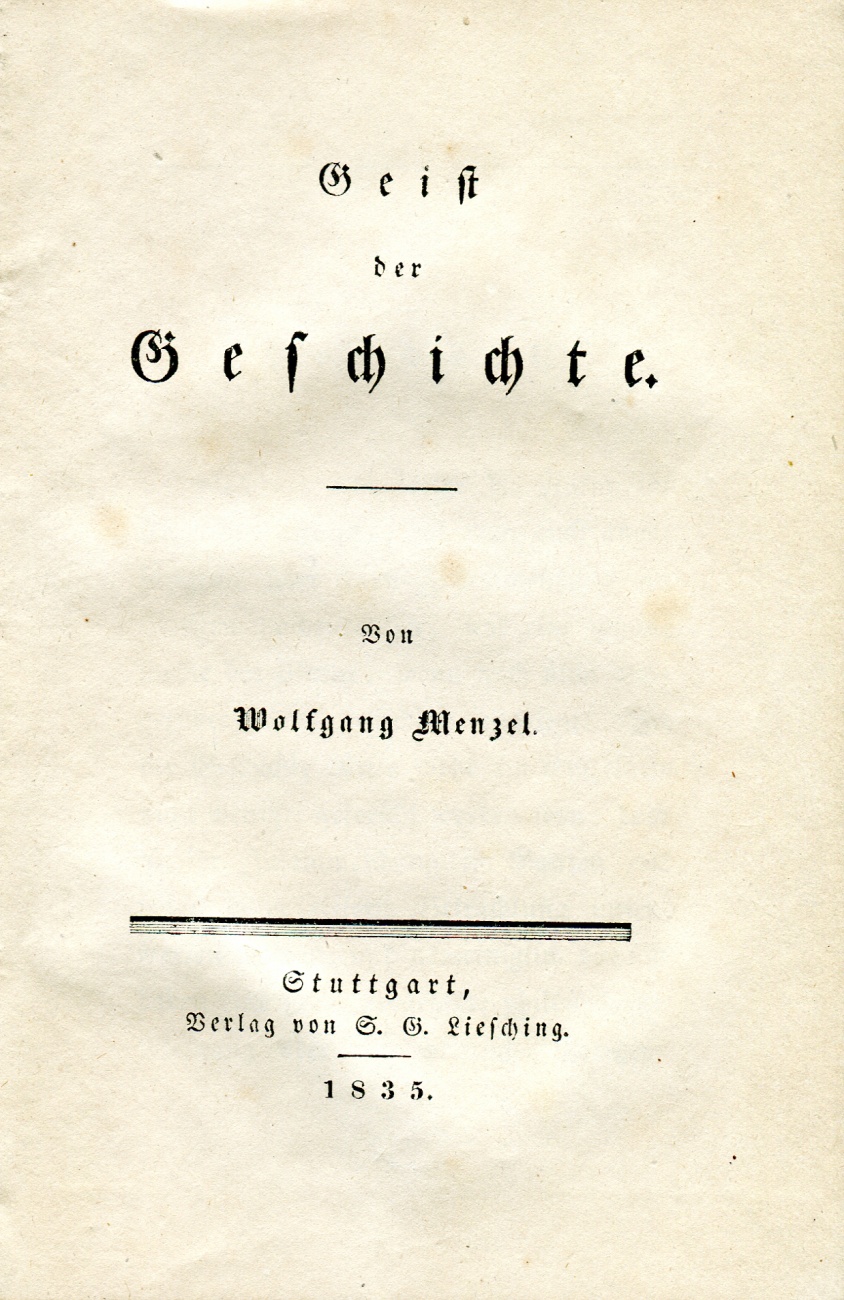 Geist

der

Geschichte.

Von

Wolfgang Menzel.

Stuttgart,
Verlag von S. G. Liesching.

1835.